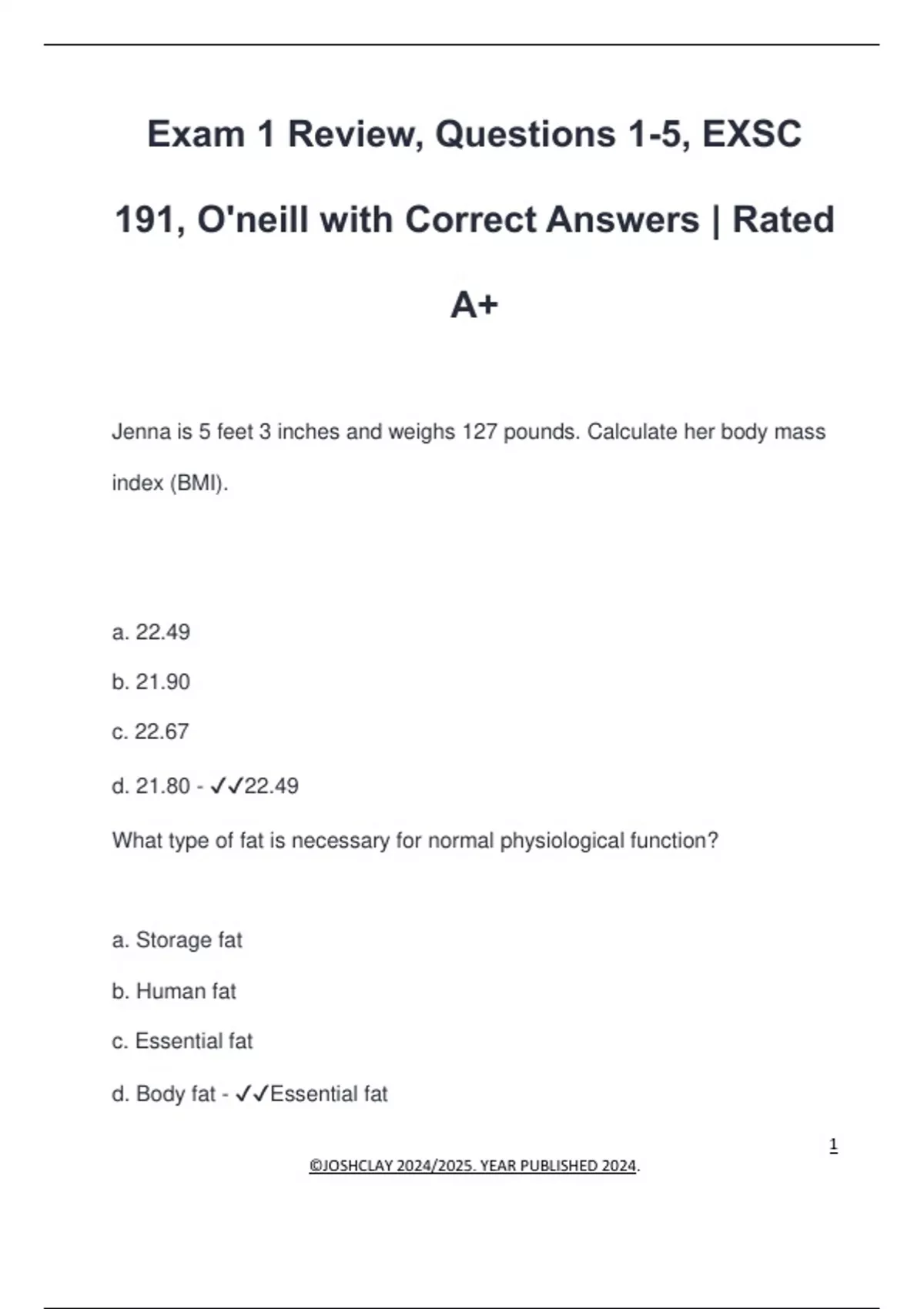 Exam 1 Review, Questions 1-5, EXSC 191, O'neill with Correct Answers | Rated A+

Jenna is 5 feet 3 inches and weighs 127 pounds. Calculate her body mass index (BMI).

a. 22.49

b. 21.90

c. 22.67

d. 21.80 - ✓✓22.49

What type of fat is necessary for normal physiological function?

a. Storage fat

b. Human fat

c. Essential fat

d. Body fat - ✓✓Essential fat

1

©JOSHCLAY 2024/2025. YEAR PUBLISHED 2024.